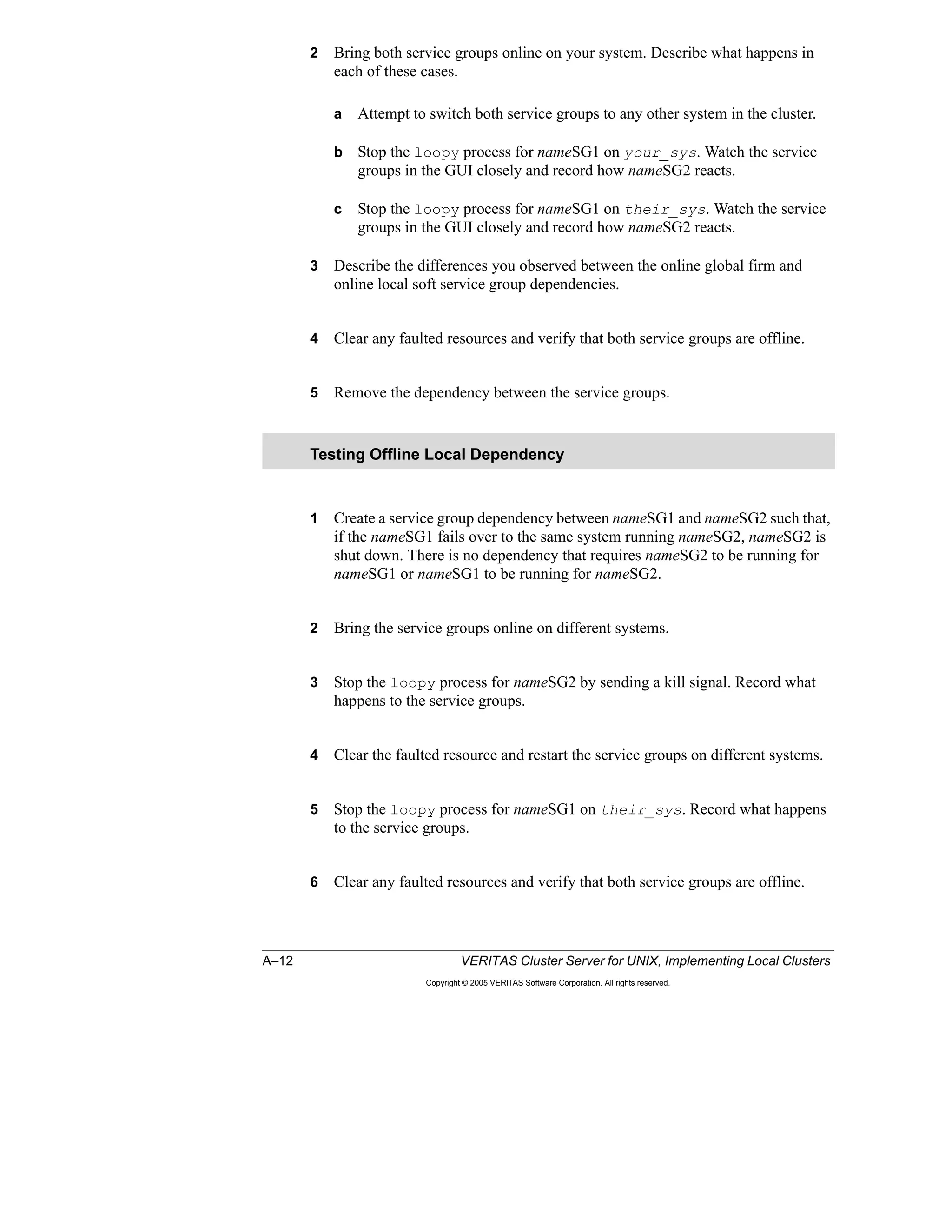 2 Bring both service groups online on your system. Describe what happens in each of these cases.

a Attempt to switch both service groups to any other system in the cluster.

b Stop the loopy process for nameSG1 on your_sys. Watch the service groups in the GUI closely and record how nameSG2 reacts.

c Stop the loopy process for nameSG1 on their_sys. Watch the service groups in the GUI closely and record how nameSG2 reacts.

3 Describe the differences you observed between the online global firm and online local soft service group dependencies.

4 Clear any faulted resources and verify that both service groups are offline.

5 Remove the dependency between the service groups.

Testing Offline Local Dependency

1 Create a service group dependency between nameSG1 and nameSG2 such that, if the nameSG1 fails over to the same system running nameSG2, nameSG2 is shut down. There is no dependency that requires nameSG2 to be running for nameSG1 or nameSG1 to be running for nameSG2.

2 Bring the service groups online on different systems.

3 Stop the loopy process for nameSG2 by sending a kill signal. Record what happens to the service groups.

4 Clear the faulted resource and restart the service groups on different systems.

5 Stop the loopy process for nameSG1 on their_sys. Record what happens to the service groups.

6 Clear any faulted resources and verify that both service groups are offline.

A–12 VERITAS Cluster Server for UNIX, Implementing Local Clusters

Copyright © 2005 VERITAS Software Corporation. All rights reserved.